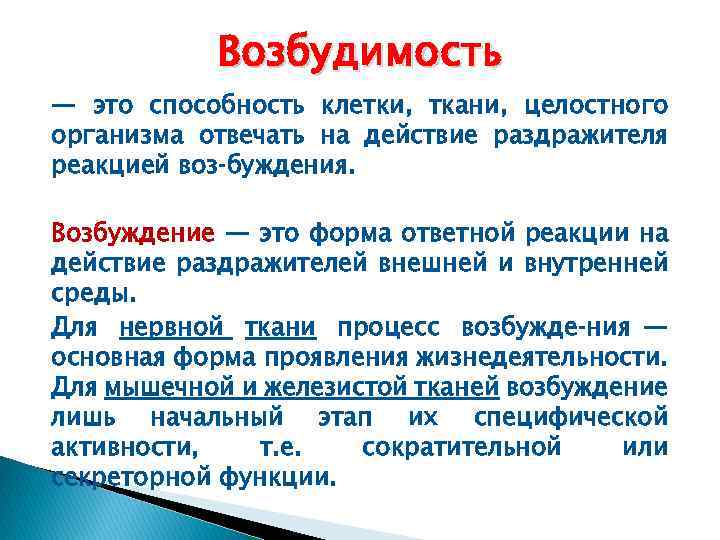 Возбудимость

— это способность клетки, ткани, целостного организма отвечать на действие раздражителя реакцией воз-буждения.

Возбуждение — это форма ответной реакции на действие раздражителей внешней и внутренней среды.

Для нервной ткани процесс возбужде-ния — основная форма проявления жизнедеятельности. Для мышечной и железистой тканей возбуждение лишь начальный этап их специфической активности, т.е. сократительной или секреторной функции.